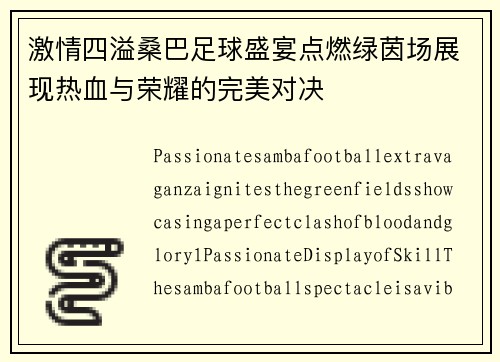 激情四溢桑巴足球盛宴点燃绿茵场展现热血与荣耀的完美对决

Passionatesambafootballextravaganzaignitesthegreenfieldsshowcasingaperfectclashofbloodandglory1PassionateDisplayofSkillThesambafootballspectacleisavib